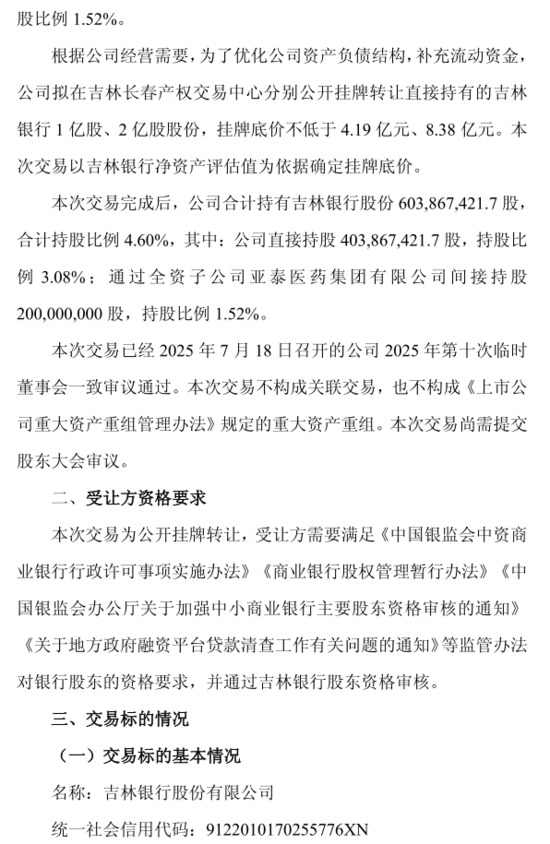 股比例 1.52%。

根据公司经营需要，为了优化公司资产负债结构，补充流动资金，公司拟在吉林长春产权交易中心分别公开挂牌转让直接持有的吉林银行 1 亿股、2 亿股股份，挂牌底价不低于 4.19 亿元、8.38 亿元。本次交易以吉林银行净资产评估值为依据确定挂牌底价。

本次交易完成后，公司合计持有吉林银行股份 603,867,421.7 股，合计持股比例 4.60%，其中：公司直接持股 403,867,421.7 股，持股比例 3.08%；通过全资子公司亚泰医药集团有限公司间接持股 200,000,000 股，持股比例 1.52%。

本次交易已经 2025 年 7 月 18 日召开的公司 2025 年第十次临时董事会一致审议通过。本次交易不构成关联交易，也不构成《上市公司重大资产重组管理办法》规定的重大资产重组。本次交易尚需提交股东大会审议。

二、受让方资格要求

本次交易为公开挂牌转让，受让方需要满足《中国银监会中资商业银行行政许可事项实施办法》《商业银行股权管理暂行办法》《中国银监会办公厅关于加强中小商业银行主要股东资格审核的通知》《关于地方政府融资平台贷款清查工作有关问题的通知》等监管办法对银行股东的资格要求，并通过吉林银行股东资格审核。

三、交易标的情况

（一）交易标的基本情况

名称：吉林银行股份有限公司

统一社会信用代码：9122010170255776XN